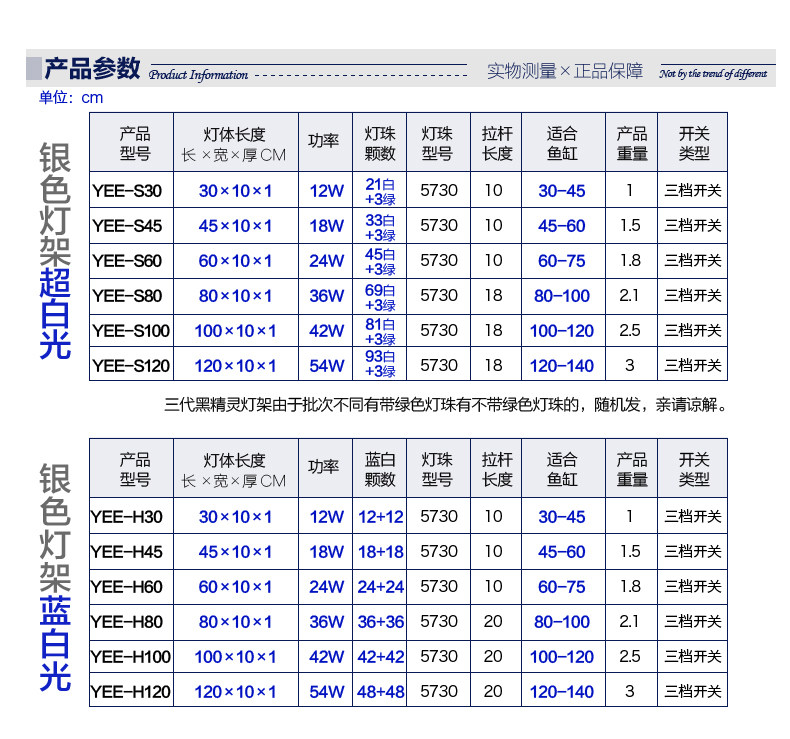 产品参数 Product Information 实物测量×正品保障 Not by the trend of different

单位：cm

银色灯架超白光

| 产品型号 | 灯体长度 长×宽×厚CM | 功率 | 灯珠颗数 | 灯珠型号 | 拉杆长度 | 适合鱼缸 | 产品重量 | 开关类型 |
|---|---|---|---|---|---|---|---|---|
| YEE-S30 | 30×10×1 | 12W | 21白+3绿 | 5730 | 10 | 30-45 | 1 | 三档开关 |
| YEE-S45 | 45×10×1 | 18W | 33白+3绿 | 5730 | 10 | 45-60 | 1.5 | 三档开关 |
| YEE-S60 | 60×10×1 | 24W | 45白+3绿 | 5730 | 10 | 60-75 | 1.8 | 三档开关 |
| YEE-S80 | 80×10×1 | 36W | 69白+3绿 | 5730 | 18 | 80-100 | 2.1 | 三档开关 |
| YEE-S100 | 100×10×1 | 42W | 81白+3绿 | 5730 | 18 | 100-120 | 2.5 | 三档开关 |
| YEE-S120 | 120×10×1 | 54W | 93白+3绿 | 5730 | 18 | 120-140 | 3 | 三档开关 |

三代黑精灵灯架由于批次不同有带绿色灯珠有不带绿色灯珠的，随机发，亲请谅解。

银色灯架蓝白光

| 产品型号 | 灯体长度 长×宽×厚CM | 功率 | 蓝白颗数 | 灯珠型号 | 拉杆长度 | 适合鱼缸 | 产品重量 | 开关类型 |
|---|---|---|---|---|---|---|---|---|
| YEE-H30 | 30×10×1 | 12W | 12+12 | 5730 | 10 | 30-45 | 1 | 三档开关 |
| YEE-H45 | 45×10×1 | 18W | 18+18 | 5730 | 10 | 45-60 | 1.5 | 三档开关 |
| YEE-H60 | 60×10×1 | 24W | 24+24 | 5730 | 10 | 60-75 | 1.8 | 三档开关 |
| YEE-H80 | 80×10×1 | 36W | 36+36 | 5730 | 20 | 80-100 | 2.1 | 三档开关 |
| YEE-H100 | 100×10×1 | 42W | 42+42 | 5730 | 20 | 100-120 | 2.5 | 三档开关 |
| YEE-H120 | 120×10×1 | 54W | 48+48 | 5730 | 20 | 120-140 | 3 | 三档开关 |